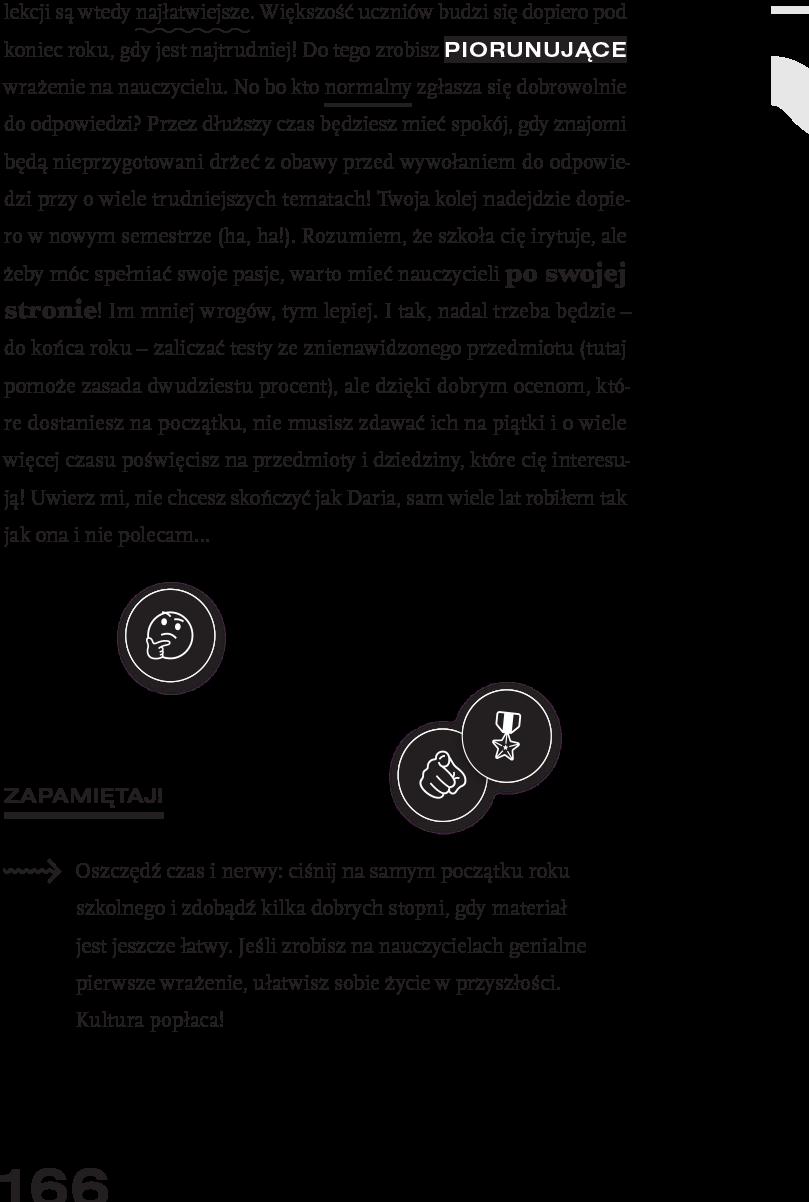 lekcji są wtedy najłatwiejsze. Większość uczniów budzi się dopiero pod koniec roku, gdy jest najtrudniej! Do tego zrobisz PIORUNUJĄCE wrażenie na nauczycielu. No bo kto normalny zgłasza się dobrowolnie do odpowiedzi? Przez dłuższy czas będziesz mieć spokój, gdy znajomi będą nieprzygotowani drżeć z obawy przed wywołaniem do odpowiedzi przy o wiele trudniejszych tematach! Twoja kolej nadejdzie dopiero w nowym semestrze (ha, ha!). Rozumiem, że szkoła cię irytuje, ale żeby móc spełniać swoje pasje, warto mieć nauczycieli po swojej stronie! Im mniej wrogów, tym lepiej. I tak, nadal trzeba będzie – do końca roku – zaliczać testy ze znienawidzonego przedmiotu (tutaj pomoże zasada dwudziestu procent), ale dzięki dobrym ocenom, które dostaniesz na początku, nie musisz zdawać ich na piątki i o wiele więcej czasu poświęcisz na przedmioty i dziedziny, które cię interesują! Uwierz mi, nie chcesz skończyć jak Daria, sam wiele lat robiłem tak jak ona i nie polecam...

ZAPAMIĘTAJ!

Oszczędź czas i nerwy: ciśnij na samym początku roku szkolnego i zdobądź kilka dobrych stopni, gdy materiał jest jeszcze łatwy. Jeśli zrobisz na nauczycielach genialne pierwsze wrażenie, ułatwisz sobie życie w przyszłości. Kultura popłaca!

166